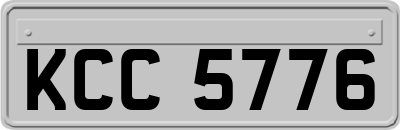 KCC 5776